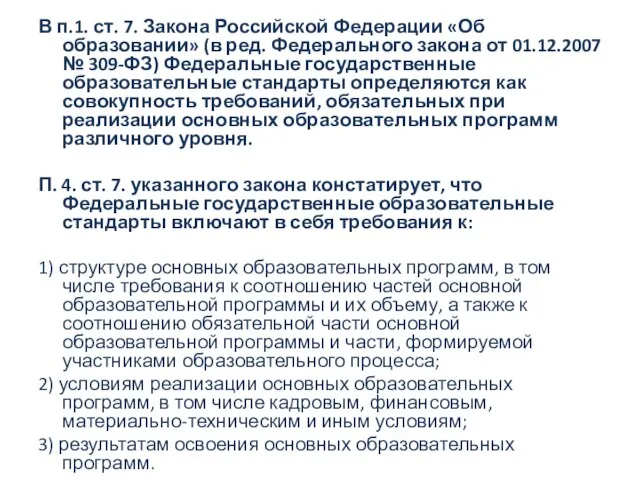 В п.1. ст. 7. Закона Российской Федерации «Об образовании» (в ред. Федерального закона от 01.12.2007 № 309-ФЗ) Федеральные государственные образовательные стандарты определяются как совокупность требований, обязательных при реализации основных образовательных программ различного уровня.

П. 4. ст. 7. указанного закона констатирует, что Федеральные государственные образовательные стандарты включают в себя требования к:

1) структуре основных образовательных программ, в том числе требования к соотношению частей основной образовательной программы и их объему, а также к соотношению обязательной части основной образовательной программы и части, формируемой участниками образовательного процесса;

2) условиям реализации основных образовательных программ, в том числе кадровым, финансовым, материально-техническим и иным условиям;

3) результатам освоения основных образовательных программ.